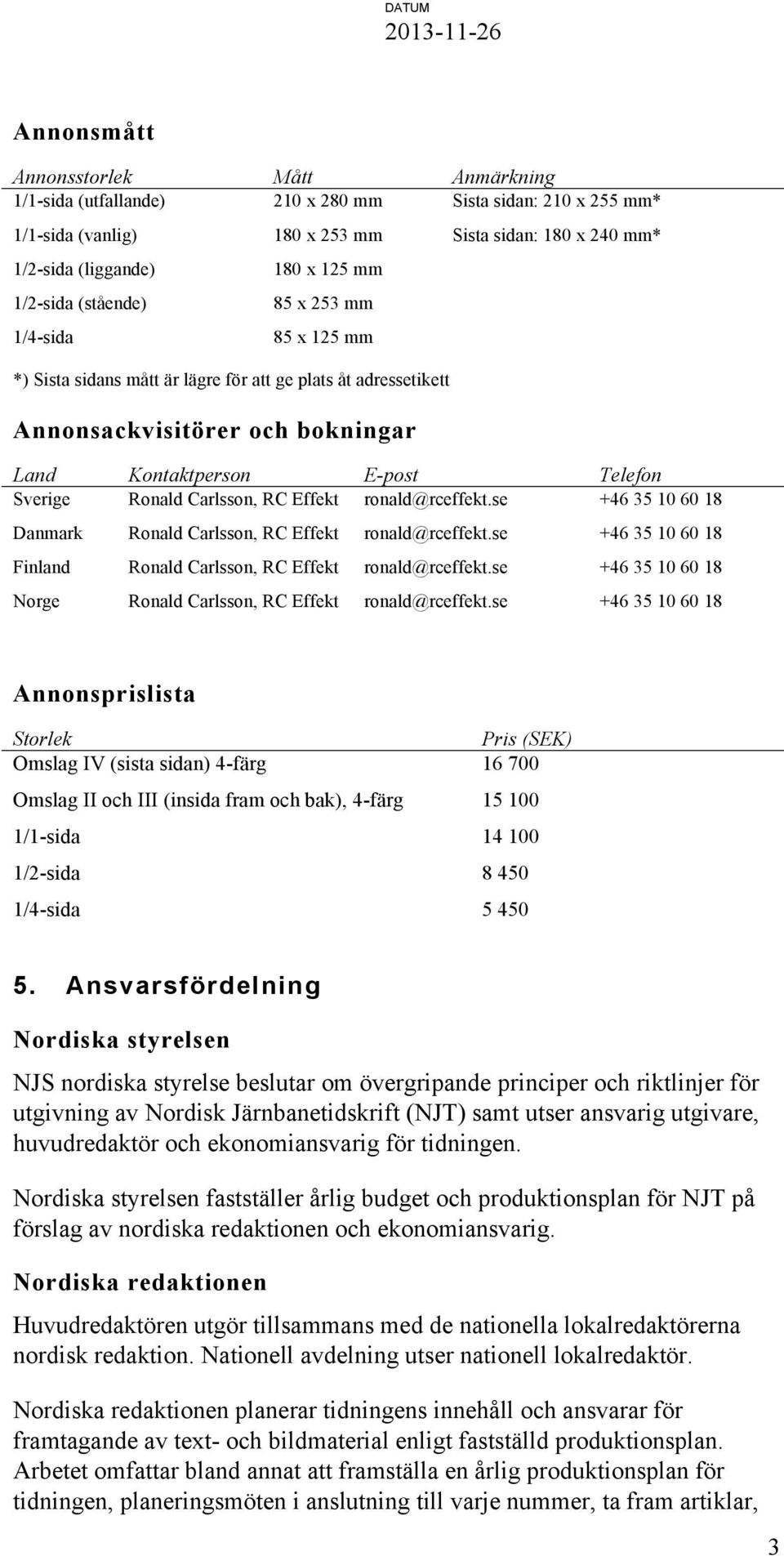 DATUM
2013-11-26

Annonsmått

| Annonsstorlek | Mått | Anmärkning |
|---|---|---|
| 1/1-sida (utfallande) | 210 x 280 mm | Sista sidan: 210 x 255 mm* |
| 1/1-sida (vanlig) | 180 x 253 mm | Sista sidan: 180 x 240 mm* |
| 1/2-sida (liggande) | 180 x 125 mm | |
| 1/2-sida (stående) | 85 x 253 mm | |
| 1/4-sida | 85 x 125 mm | |

*) Sista sidans mått är lägre för att ge plats åt adressetikett

Annonsackvisitörer och bokningar

| Land | Kontaktperson | E-post | Telefon |
|---|---|---|---|
| Sverige | Ronald Carlsson, RC Effekt | ronald@rceffekt.se | +46 35 10 60 18 |
| Danmark | Ronald Carlsson, RC Effekt | ronald@rceffekt.se | +46 35 10 60 18 |
| Finland | Ronald Carlsson, RC Effekt | ronald@rceffekt.se | +46 35 10 60 18 |
| Norge | Ronald Carlsson, RC Effekt | ronald@rceffekt.se | +46 35 10 60 18 |

Annonsprislista

| Storlek | Pris (SEK) |
|---|---|
| Omslag IV (sista sidan) 4-färg | 16 700 |
| Omslag II och III (insida fram och bak), 4-färg | 15 100 |
| 1/1-sida | 14 100 |
| 1/2-sida | 8 450 |
| 1/4-sida | 5 450 |

5. Ansvarsfördelning

Nordiska styrelsen

NJS nordiska styrelse beslutar om övergripande principer och riktlinjer för utgivning av Nordisk Järnbanetidskrift (NJT) samt utser ansvarig utgivare, huvudredaktör och ekonomiansvarig för tidningen.

Nordiska styrelsen fastställer årlig budget och produktionsplan för NJT på förslag av nordiska redaktionen och ekonomiansvarig.

Nordiska redaktionen

Huvudredaktören utgör tillsammans med de nationella lokalredaktörerna nordisk redaktion. Nationell avdelning utser nationell lokalredaktör.

Nordiska redaktionen planerar tidningens innehåll och ansvarar för framtagande av text- och bildmaterial enligt fastställd produktionsplan. Arbetet omfattar bland annat att framställa en årlig produktionsplan för tidningen, planeringsmöten i anslutning till varje nummer, ta fram artiklar,

3